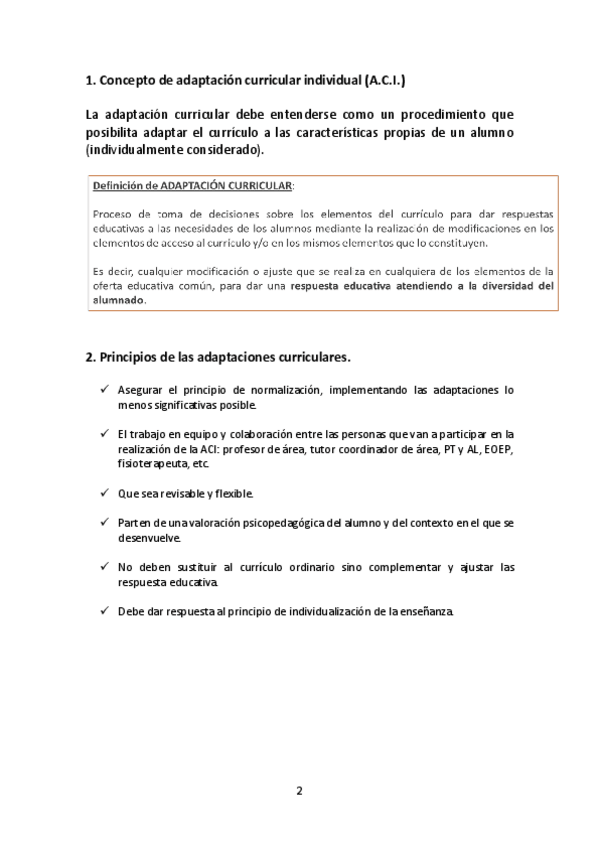 1. Concepto de adaptación curricular individual (A.C.I.)

La adaptación curricular debe entenderse como un procedimiento que posibilita adaptar el currículo a las características propias de un alumno (individualmente considerado).

Definición de ADAPTACIÓN CURRICULAR:

Proceso de toma de decisiones sobre los elementos del currículo para dar respuestas educativas a las necesidades de los alumnos mediante la realización de modificaciones en los elementos de acceso al currículo y/o en los mismos elementos que lo constituyen.

Es decir, cualquier modificación o ajuste que se realiza en cualquiera de los elementos de la oferta educativa común, para dar una respuesta educativa atendiendo a la diversidad del alumnado.

2. Principios de las adaptaciones curriculares.

✓ Asegurar el principio de normalización, implementando las adaptaciones lo menos significativas posible.

✓ El trabajo en equipo y colaboración entre las personas que van a participar en la realización de la ACI: profesor de área, tutor coordinador de área, PT y AL, EOEP, fisioterapeuta, etc.

✓ Que sea revisable y flexible.

✓ Parten de una valoración psicopedagógica del alumno y del contexto en el que se desenvuelve.

✓ No deben sustituir al currículo ordinario sino complementar y ajustar las respuesta educativa.

✓ Debe dar respuesta al principio de individualización de la enseñanza.

2